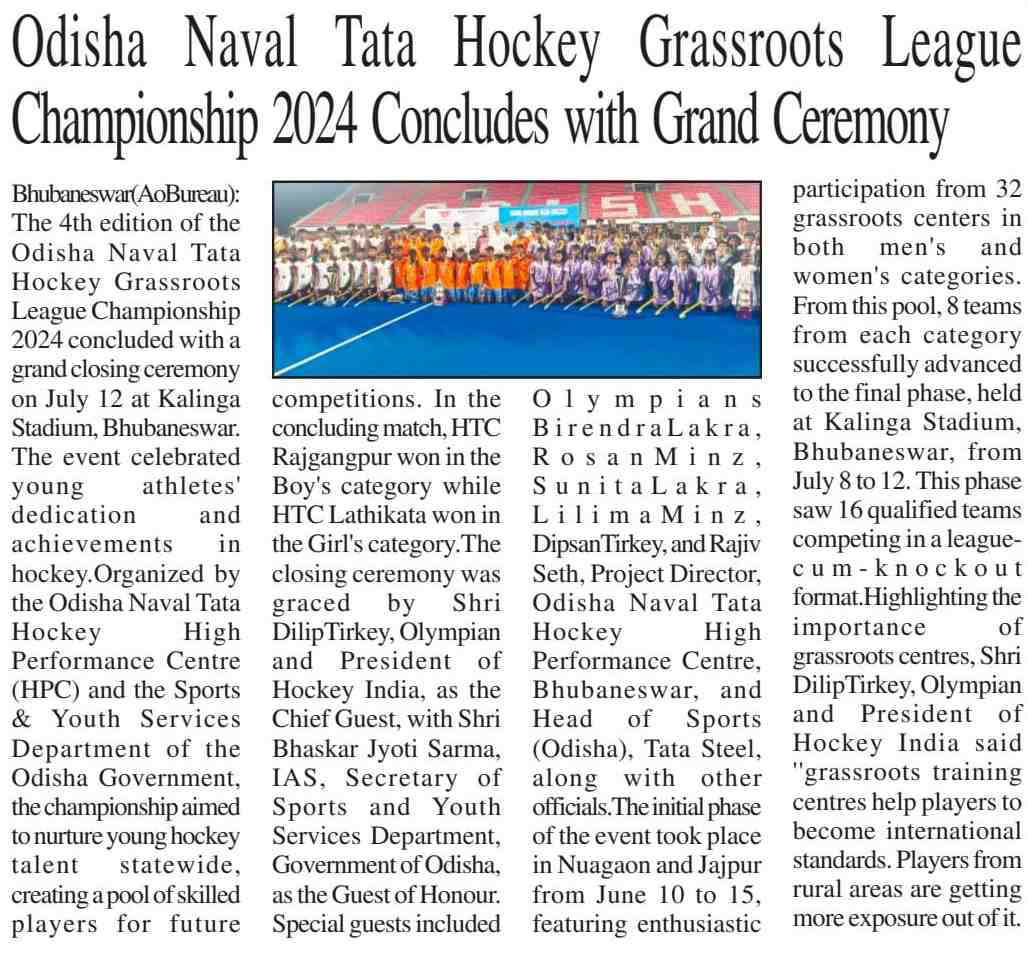 Odisha Naval Tata Hockey Grassroots League Championship 2024 Concludes with Grand Ceremony

Bhubaneswar(AoBureau): The 4th edition of the Odisha Naval Tata Hockey Grassroots League Championship 2024 concluded with a grand closing ceremony on July 12 at Kalinga Stadium, Bhubaneswar. The event celebrated young athletes' dedication and achievements in hockey.Organized by the Odisha Naval Tata Hockey High Performance Centre (HPC) and the Sports & Youth Services Department of the Odisha Government, the championship aimed to nurture young hockey talent statewide, creating a pool of skilled players for future competitions. In the concluding match, HTC Rajgangpur won in the Boy's category while HTC Lathikata won in the Girl's category.The closing ceremony was graced by Shri DilipTirkey, Olympian and President of Hockey India, as the Chief Guest, with Shri Bhaskar Jyoti Sarma, IAS, Secretary of Sports and Youth Services Department, Government of Odisha, as the Guest of Honour. Special guests included Olympians BirendraLakra, RosanMinz, SunitaLakra, LilimaMinz, DipsanTirkey, and Rajiv Seth, Project Director, Odisha Naval Tata Hockey High Performance Centre, Bhubaneswar, and Head of Sports (Odisha), Tata Steel, along with other officials.The initial phase of the event took place in Nuagaon and Jajpur from June 10 to 15, featuring enthusiastic participation from 32 grassroots centers in both men's and women's categories. From this pool, 8 teams from each category successfully advanced to the final phase, held at Kalinga Stadium, Bhubaneswar, from July 8 to 12. This phase saw 16 qualified teams competing in a league-cum-knockout format.Highlighting the importance of grassroots centres, Shri DilipTirkey, Olympian and President of Hockey India said "grassroots training centres help players to become international standards. Players from rural areas are getting more exposure out of it.